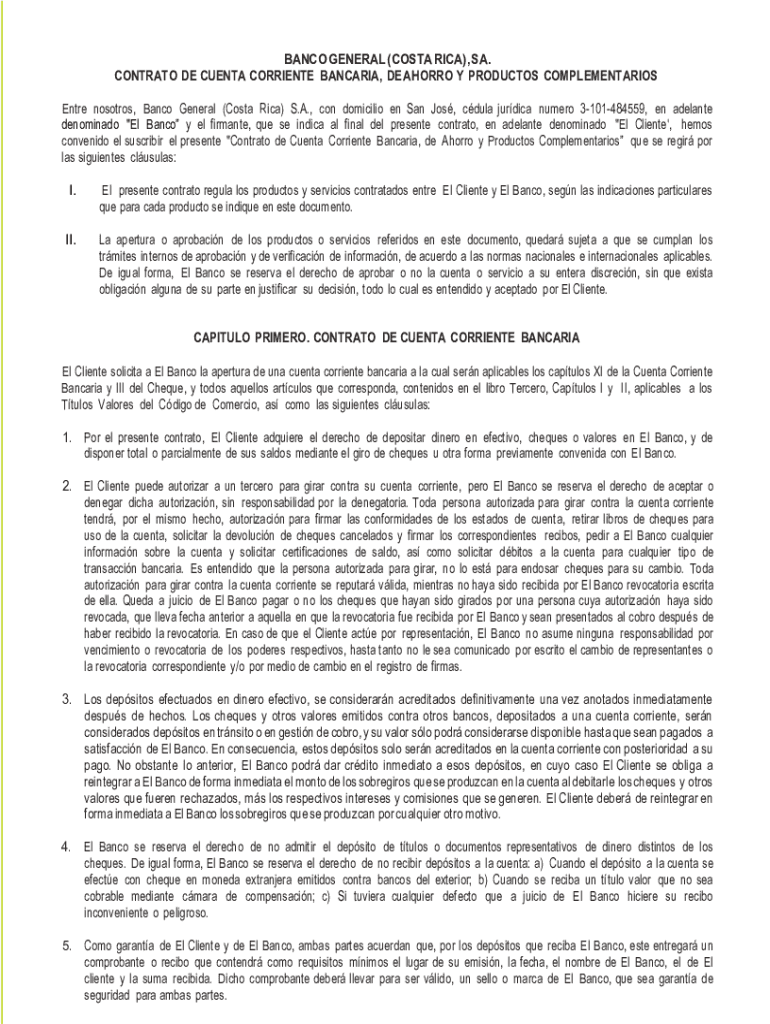 BANCO GENERAL (COSTA RICA), SA.
CONTRATO DE CUENTA CORRIENTE BANCARIA, DE AHORRO Y PRODUCTOS COMPLEMENTARIOS

Entre nosotros, Banco General (Costa Rica) S.A., con domicilio en San José, cédula jurídica numero 3-101-484559, en adelante denominado "El Banco" y el firmante, que se indica al final del presente contrato, en adelante denominado "El Cliente', hemos convenido el suscribir el presente "Contrato de Cuenta Corriente Bancaria, de Ahorro y Productos Complementarios" que se regirá por las siguientes cláusulas:

I. El presente contrato regula los productos y servicios contratados entre El Cliente y El Banco, según las indicaciones particulares que para cada producto se indique en este documento.

II. La apertura o aprobación de los productos o servicios referidos en este documento, quedará sujeta a que se cumplan los trámites internos de aprobación y de verificación de información, de acuerdo a las normas nacionales e internacionales aplicables. De igual forma, El Banco se reserva el derecho de aprobar o no la cuenta o servicio a su entera discreción, sin que exista obligación alguna de su parte en justificar su decisión, todo lo cual es entendido y aceptado por El Cliente.

CAPITULO PRIMERO. CONTRATO DE CUENTA CORRIENTE BANCARIA

El Cliente solicita a El Banco la apertura de una cuenta corriente bancaria a la cual serán aplicables los capítulos XI de la Cuenta Corriente Bancaria y III del Cheque, y todos aquellos artículos que corresponda, contenidos en el libro Tercero, Capítulos I y II, aplicables a los Títulos Valores del Código de Comercio, así como las siguientes cláusulas:

1. Por el presente contrato, El Cliente adquiere el derecho de depositar dinero en efectivo, cheques o valores en El Banco, y de disponer total o parcialmente de sus saldos mediante el giro de cheques u otra forma previamente convenida con El Banco.

2. El Cliente puede autorizar a un tercero para girar contra su cuenta corriente, pero El Banco se reserva el derecho de aceptar o denegar dicha autorización, sin responsabilidad por la denegatoria. Toda persona autorizada para girar contra la cuenta corriente tendrá, por el mismo hecho, autorización para firmar las conformidades de los estados de cuenta, retirar libros de cheques para uso de la cuenta, solicitar la devolución de cheques cancelados y firmar los correspondientes recibos, pedir a El Banco cualquier información sobre la cuenta y solicitar certificaciones de saldo, así como solicitar débitos a la cuenta para cualquier tipo de transacción bancaria. Es entendido que la persona autorizada para girar, no lo está para endosar cheques para su cambio. Toda autorización para girar contra la cuenta corriente se reputará válida, mientras no haya sido recibida por El Banco revocatoria escrita de ella. Queda a juicio de El Banco pagar o no los cheques que hayan sido girados por una persona cuya autorización haya sido revocada, que lleva fecha anterior a aquella en que la revocatoria fue recibida por El Banco y sean presentados al cobro después de haber recibido la revocatoria. En caso de que el Cliente actúe por representación, El Banco no asume ninguna responsabilidad por vencimiento o revocatoria de los poderes respectivos, hasta tanto no le sea comunicado por escrito el cambio de representantes o la revocatoria correspondiente y/o por medio de cambio en el registro de firmas.

3. Los depósitos efectuados en dinero efectivo, se considerarán acreditados definitivamente una vez anotados inmediatamente después de hechos. Los cheques y otros valores emitidos contra otros bancos, depositados a una cuenta corriente, serán considerados depósitos en tránsito o en gestión de cobro, y su valor sólo podrá considerarse disponible hasta que sean pagados a satisfacción de El Banco. En consecuencia, estos depósitos solo serán acreditados en la cuenta corriente con posterioridad a su pago. No obstante lo anterior, El Banco podrá dar crédito inmediato a esos depósitos, en cuyo caso El Cliente se obliga a reintegrar a El Banco de forma inmediata el monto de los sobregiros que se produzcan en la cuenta al debitarle los cheques y otros valores que fueren rechazados, más los respectivos intereses y comisiones que se generen. El Cliente deberá de reintegrar en forma inmediata a El Banco los sobregiros que se produzcan por cualquier otro motivo.

4. El Banco se reserva el derecho de no admitir el depósito de títulos o documentos representativos de dinero distintos de los cheques. De igual forma, El Banco se reserva el derecho de no recibir depósitos a la cuenta: a) Cuando el depósito a la cuenta se efectúe con cheque en moneda extranjera emitidos contra bancos del exterior; b) Cuando se reciba un título valor que no sea cobrable mediante cámara de compensación; c) Si tuviera cualquier defecto que a juicio de El Banco hiciere su recibo inconveniente o peligroso.

5. Como garantía de El Cliente y de El Banco, ambas partes acuerdan que, por los depósitos que reciba El Banco, este entregará un comprobante o recibo que contendrá como requisitos mínimos el lugar de su emisión, la fecha, el nombre de El Banco, el de El cliente y la suma recibida. Dicho comprobante deberá llevar para ser válido, un sello o marca de El Banco, que sea garantía de seguridad para ambas partes.